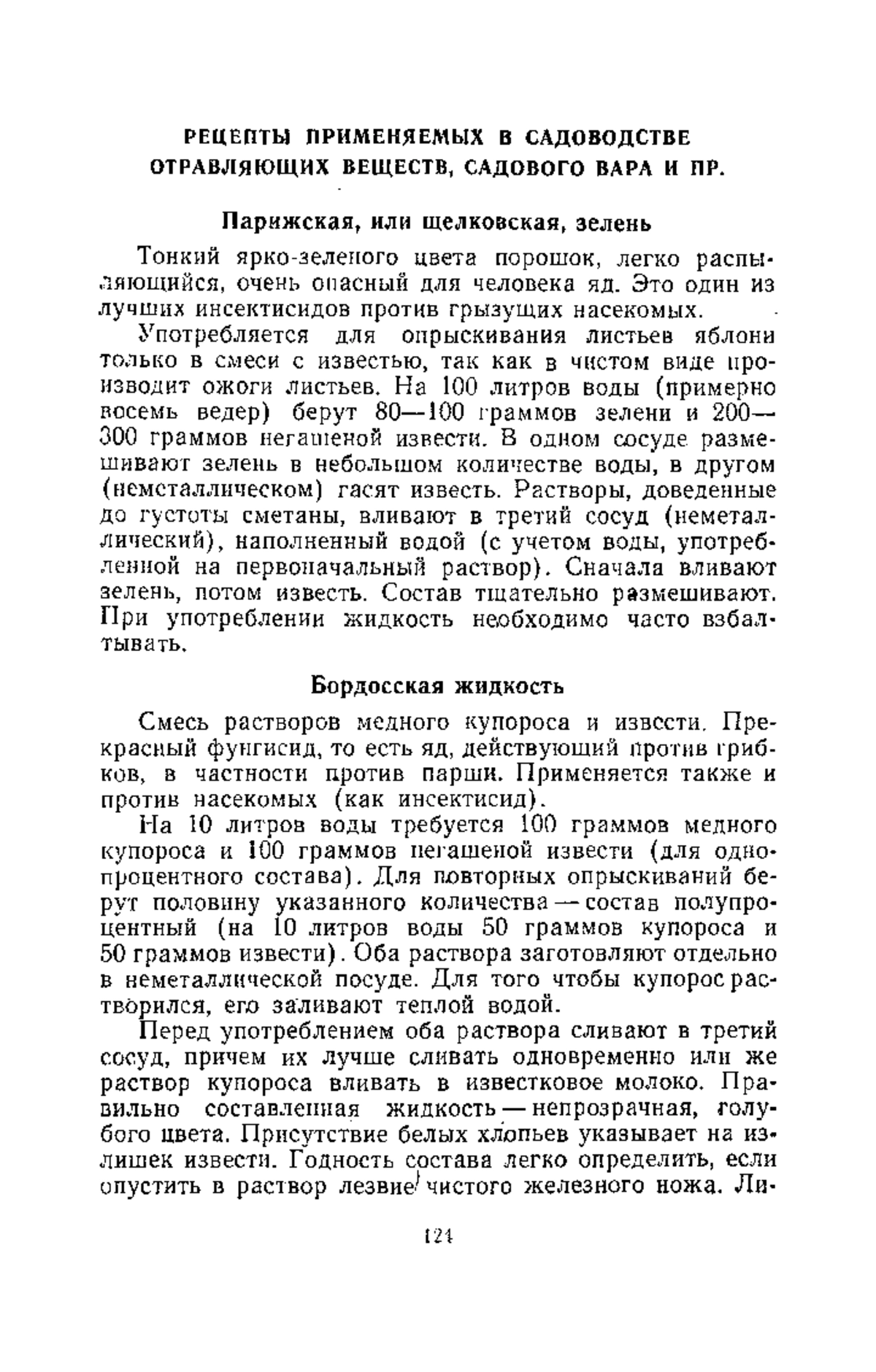 РЕЦЕПТЫ ПРИМЕНЯЕМЫХ В САДОВОДСТВЕ ОТРАВЛЯЮЩИХ ВЕЩЕСТВ, САДОВОГО ВАРА И ПР.

Парижская, или щелковская, зелень

Тонкий ярко-зеленого цвета порошок, легко распыляющийся, очень опасный для человека яд. Это один из лучших инсектисидов против грызущих насекомых.

Употребляется для опрыскивания листьев яблони только в смеси с известью, так как в чистом виде производит ожоги листьев. На 100 литров воды (примерно восемь ведер) берут 80—100 граммов зелени и 200—300 граммов негашеной извести. В одном сосуде размешивают зелень в небольшом количестве воды, в другом (неметаллическом) гасят известь. Растворы, доведенные до густоты сметаны, вливают в третий сосуд (неметаллический), наполненный водой (с учетом воды, употребленной на первоначальный раствор). Сначала вливают зелень, потом известь. Состав тщательно размешивают. При употреблении жидкость необходимо часто взбалтывать.

Бордосская жидкость

Смесь растворов медного купороса и извести. Прекрасный фунгисид, то есть яд, действующий против грибков, в частности против парши. Применяется также и против насекомых (как инсектисид).

На 10 литров воды требуется 100 граммов медного купороса и 100 граммов негашеной извести (для однопроцентного состава). Для повторных опрыскиваний берут половину указанного количества — состав полупроцентный (на 10 литров воды 50 граммов купороса и 50 граммов извести). Оба раствора заготовляют отдельно в неметаллической посуде. Для того чтобы купорос растворился, его заливают теплой водой.

Перед употреблением оба раствора сливают в третий сосуд, причем их лучше сливать одновременно или же раствор купороса вливать в известковое молоко. Правильно составленная жидкость — непрозрачная, голубого цвета. Присутствие белых хлопьев указывает на излишек извести. Годность состава легко определить, если опустить в раствор лезвие чистого железного ножа. Ли-

124